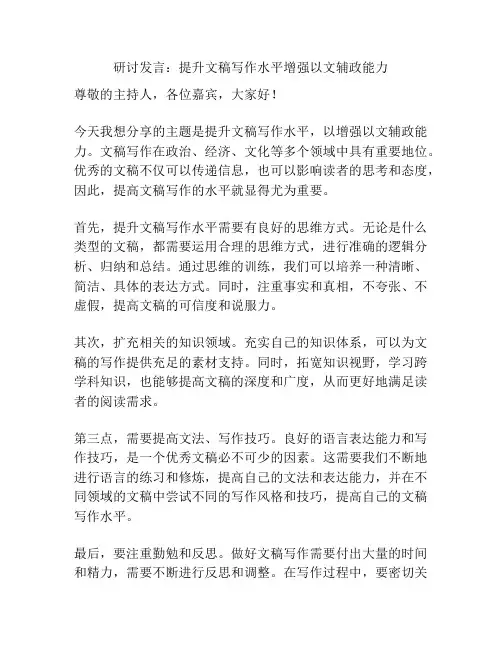 研讨发言：提升文稿写作水平增强以文辅政能力

尊敬的主持人，各位嘉宾，大家好！

今天我想分享的主题是提升文稿写作水平，以增强以文辅政能力。文稿写作在政治、经济、文化等多个领域中具有重要地位。优秀的文稿不仅可以传递信息，也可以影响读者的思考和态度，因此，提高文稿写作的水平就显得尤为重要。

首先，提升文稿写作水平需要有良好的思维方式。无论是什么类型的文稿，都需要运用合理的思维方式，进行准确的逻辑分析、归纳和总结。通过思维的训练，我们可以培养一种清晰、简洁、具体的表达方式。同时，注重事实和真相，不夸张、不虚假，提高文稿的可信度和说服力。

其次，扩充相关的知识领域。充实自己的知识体系，可以为文稿的写作提供充足的素材支持。同时，拓宽知识视野，学习跨学科知识，也能够提高文稿的深度和广度，从而更好地满足读者的阅读需求。

第三点，需要提高文法、写作技巧。良好的语言表达能力和写作技巧，是一个优秀文稿必不可少的因素。这需要我们不断地进行语言的练习和修炼，提高自己的文法和表达能力，并在不同领域的文稿中尝试不同的写作风格和技巧，提高自己的文稿写作水平。

最后，要注重勤勉和反思。做好文稿写作需要付出大量的时间和精力，需要不断进行反思和调整。在写作过程中，要密切关